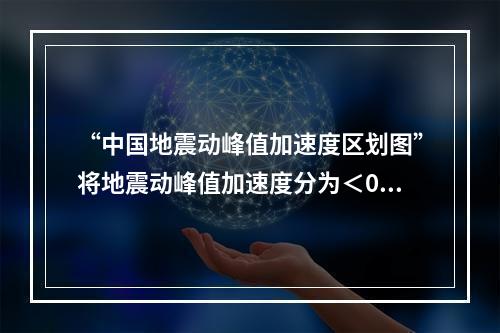 “中国地震动峰值加速度区划图”将地震动峰值加速度分为＜0...